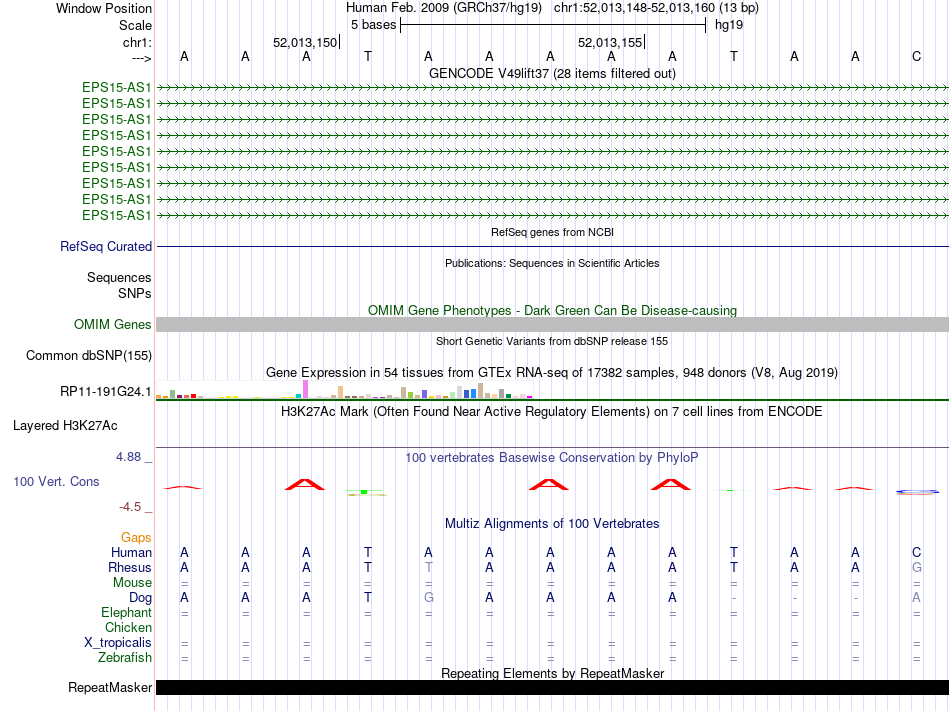 Window Position Human Feb. 2009 (GRCh37/hg19) chr1:52,013,148-52,013,160 (13 bp)
Scale 5 bases hg19
chr1: 52,013,150 52,013,155
---> A A A T A A A A A T A A C
GENCODE V49lift37 (28 items filtered out)
EPS15-AS1
EPS15-AS1
EPS15-AS1
EPS15-AS1
EPS15-AS1
EPS15-AS1
EPS15-AS1
EPS15-AS1
EPS15-AS1
RefSeq genes from NCBI
RefSeq Curated
Publications: Sequences in Scientific Articles
Sequences
SNPs
OMIM Gene Phenotypes - Dark Green Can Be Disease-causing
OMIM Genes
Short Genetic Variants from dbSNP release 155
Common dbSNP(155)
Gene Expression in 54 tissues from GTEx RNA-seq of 17382 samples, 948 donors (V8, Aug 2019)
RP11-191G24.1
H3K27Ac Mark (Often Found Near Active Regulatory Elements) on 7 cell lines from ENCODE
Layered H3K27Ac
4.88 _ 100 vertebrates Basewise Conservation by PhyloP
100 Vert. Cons
-4.5 _
Multiz Alignments of 100 Vertebrates
Gaps
Human A A A T A A A A A T A A C
Rhesus A A A T T A A A A T A A G
Mouse = = = = = = = = = = = = =
Dog A A A T G A A A A - - - A
Elephant = = = = = = = = = = = = =
Chicken
X_tropicalis = = = = = = = = = = = = =
Zebrafish = = = = = = = = = = = = =
Repeating Elements by RepeatMasker
RepeatMasker